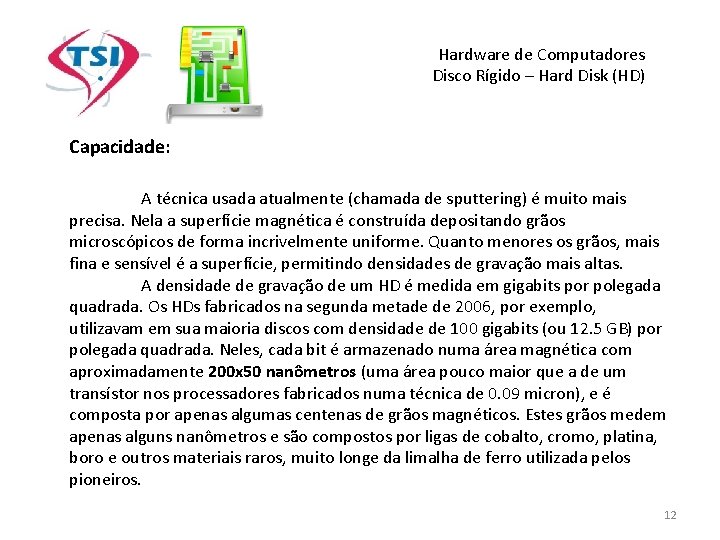 TSI

Hardware de Computadores
Disco Rígido – Hard Disk (HD)

Capacidade:

A técnica usada atualmente (chamada de sputtering) é muito mais precisa. Nela a superfície magnética é construída depositando grãos microscópicos de forma incrivelmente uniforme. Quanto menores os grãos, mais fina e sensível é a superfície, permitindo densidades de gravação mais altas.

A densidade de gravação de um HD é medida em gigabits por polegada quadrada. Os HDs fabricados na segunda metade de 2006, por exemplo, utilizavam em sua maioria discos com densidade de 100 gigabits (ou 12.5 GB) por polegada quadrada. Neles, cada bit é armazenado numa área magnética com aproximadamente 200x50 nanômetros (uma área pouco maior que a de um transístor nos processadores fabricados numa técnica de 0.09 micron), e é composta por apenas algumas centenas de grãos magnéticos. Estes grãos medem apenas alguns nanômetros e são compostos por ligas de cobalto, cromo, platina, boro e outros materiais raros, muito longe da limalha de ferro utilizada pelos pioneiros.

12